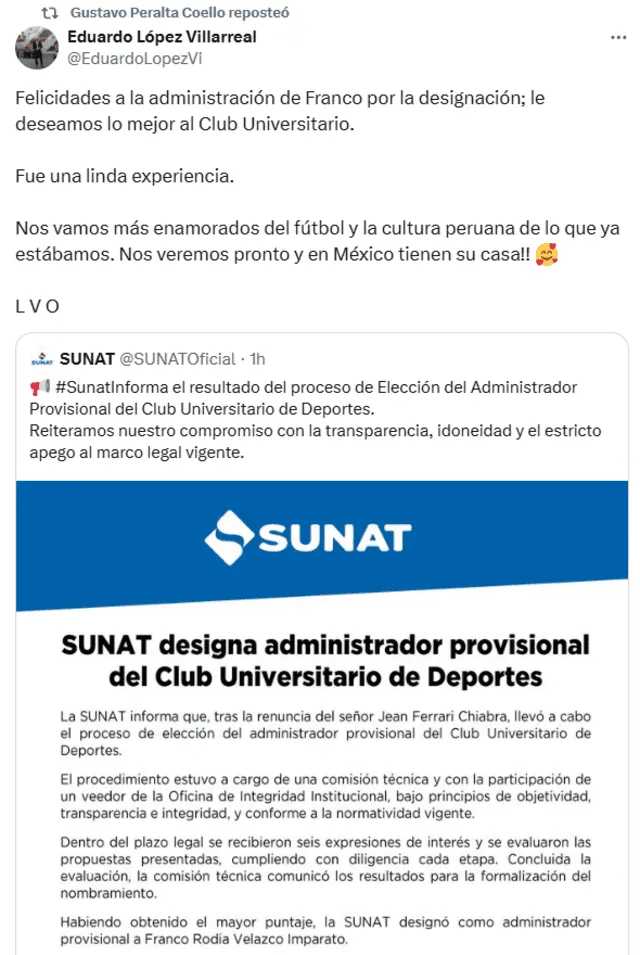 Gustavo Peralta Coello reposteó

Eduardo López Villarreal
@EduardoLopezVi

Felicidades a la administración de Franco por la designación; le deseamos lo mejor al Club Universitario.

Fue una linda experiencia.

Nos vamos más enamorados del fútbol y la cultura peruana de lo que ya estábamos. Nos veremos pronto y en México tienen su casa!! 🥰

L V O

SUNAT @SUNATOficial · 1h
📢 #SunatInforma el resultado del proceso de Elección del Administrador Provisional del Club Universitario de Deportes.
Reiteramos nuestro compromiso con la transparencia, idoneidad y el estricto apego al marco legal vigente.

SUNAT

SUNAT designa administrador provisional del Club Universitario de Deportes

La SUNAT informa que, tras la renuncia del señor Jean Ferrari Chiabra, llevó a cabo el proceso de elección del administrador provisional del Club Universitario de Deportes.

El procedimiento estuvo a cargo de una comisión técnica y con la participación de un veedor de la Oficina de Integridad Institucional, bajo principios de objetividad, transparencia e integridad, y conforme a la normatividad vigente.

Dentro del plazo legal se recibieron seis expresiones de interés y se evaluaron las propuestas presentadas, cumpliendo con diligencia cada etapa. Concluida la evaluación, la comisión técnica comunicó los resultados para la formalización del nombramiento.

Habiendo obtenido el mayor puntaje, la SUNAT designó como administrador provisional a Franco Rodia Velazco Imparato.